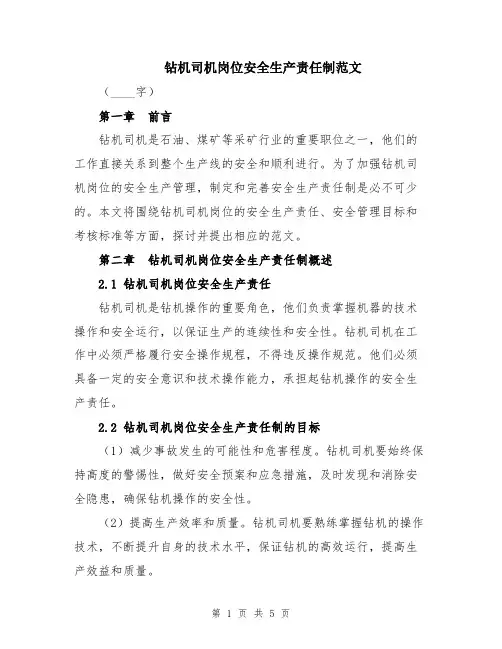 钻机司机岗位安全生产责任制范文

（____字）

第一章　前言

钻机司机是石油、煤矿等采矿行业的重要职位之一，他们的工作直接关系到整个生产线的安全和顺利进行。为了加强钻机司机岗位的安全生产管理，制定和完善安全生产责任制是必不可少的。本文将围绕钻机司机岗位的安全生产责任、安全管理目标和考核标准等方面，探讨并提出相应的范文。

第二章　钻机司机岗位安全生产责任制概述

2.1 钻机司机岗位安全生产责任

钻机司机是钻机操作的重要角色，他们负责掌握机器的技术操作和安全运行，以保证生产的连续性和安全性。钻机司机在工作中必须严格履行安全操作规程，不得违反操作规范。他们必须具备一定的安全意识和技术操作能力，承担起钻机操作的安全生产责任。

2.2 钻机司机岗位安全生产责任制的目标

（1）减少事故发生的可能性和危害程度。钻机司机要始终保持高度的警惕性，做好安全预案和应急措施，及时发现和消除安全隐患，确保钻机操作的安全性。

（2）提高生产效率和质量。钻机司机要熟练掌握钻机的操作技术，不断提升自身的技术水平，保证钻机的高效运行，提高生产效益和质量。

第 1 页 共 5 页